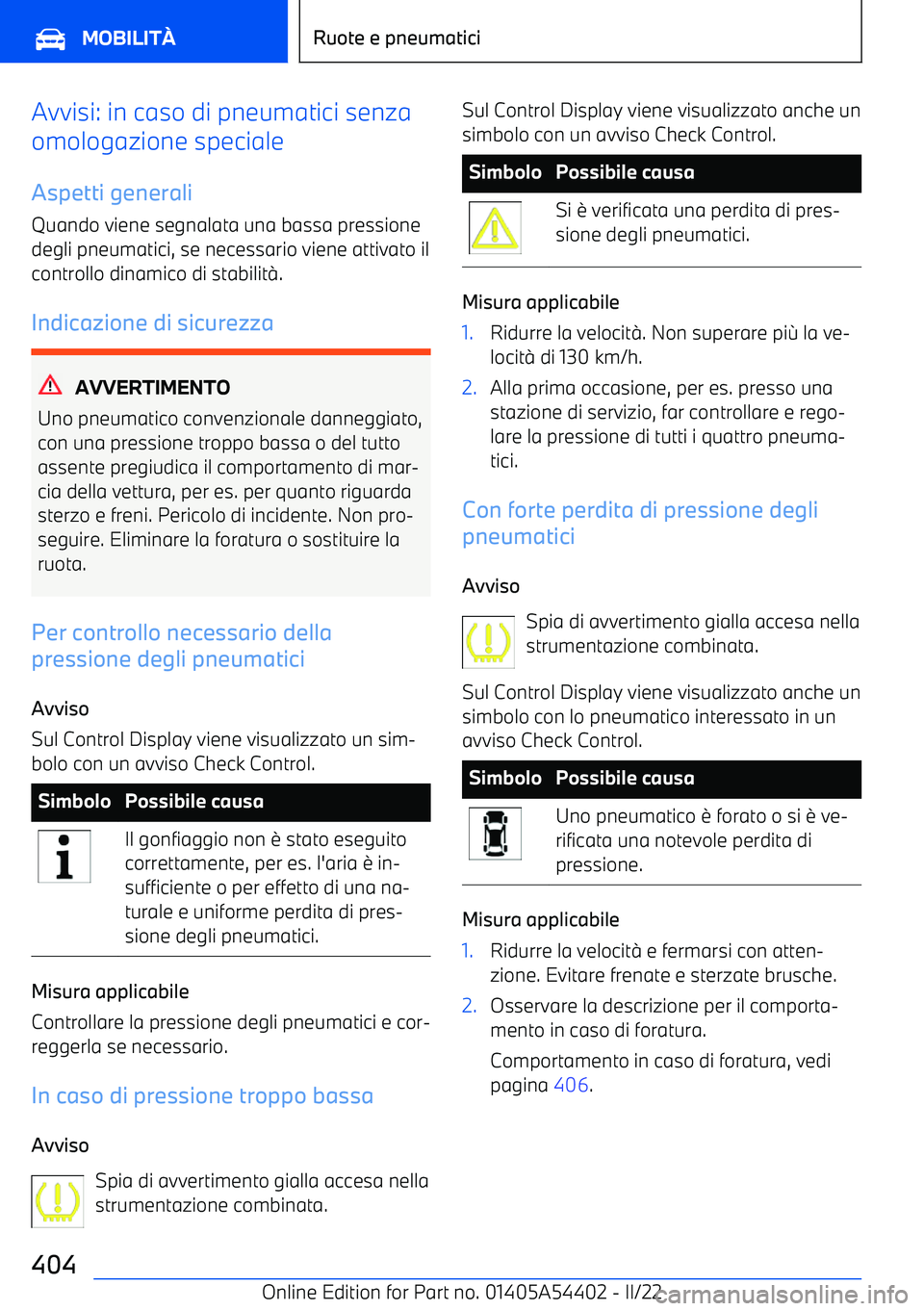 MOBILITÀ

Ruote e pneumatici

Avvisi: in caso di pneumatici senza omologazione speciale

Aspetti generali

Quando viene segnalata una bassa pressione degli pneumatici, se necessario viene attivato il controllo dinamico di stabilità.

Indicazione di sicurezza

AVVERTIMENTO

Uno pneumatico convenzionale danneggiato, con una pressione troppo bassa o del tutto assente pregiudica il comportamento di marcia della vettura, per es. per quanto riguarda sterzo e freni. Pericolo di incidente. Non proseguire. Eliminare la foratura o sostituire la ruota.

Per controllo necessario della pressione degli pneumatici

Avviso

Sul Control Display viene visualizzato un simbolo con un avviso Check Control.

| Simbolo | Possibile causa |
|---|---|
| | Il gonfiaggio non è stato eseguito correttamente, per es. l'aria è insufficiente o per effetto di una naturale e uniforme perdita di pressione degli pneumatici. |

Misura applicabile

Controllare la pressione degli pneumatici e correggerla se necessario.

In caso di pressione troppo bassa

Avviso

Spia di avvertimento gialla accesa nella strumentazione combinata.

Sul Control Display viene visualizzato anche un simbolo con un avviso Check Control.

| Simbolo | Possibile causa |
|---|---|
| | Si è verificata una perdita di pressione degli pneumatici. |

Misura applicabile

1. Ridurre la velocità. Non superare più la velocità di 130 km/h.
2. Alla prima occasione, per es. presso una stazione di servizio, far controllare e regolare la pressione di tutti i quattro pneumatici.

Con forte perdita di pressione degli pneumatici

Avviso

Spia di avvertimento gialla accesa nella strumentazione combinata.

Sul Control Display viene visualizzato anche un simbolo con lo pneumatico interessato in un avviso Check Control.

| Simbolo | Possibile causa |
|---|---|
| | Uno pneumatico è forato o si è verificata una notevole perdita di pressione. |

Misura applicabile

1. Ridurre la velocità e fermarsi con attenzione. Evitare frenate e sterzate brusche.
2. Osservare la descrizione per il comportamento in caso di foratura.

Comportamento in caso di foratura, vedi pagina 406.

404

Online Edition for Part no. 01405A54402 - II/22

carmanualsonline.info